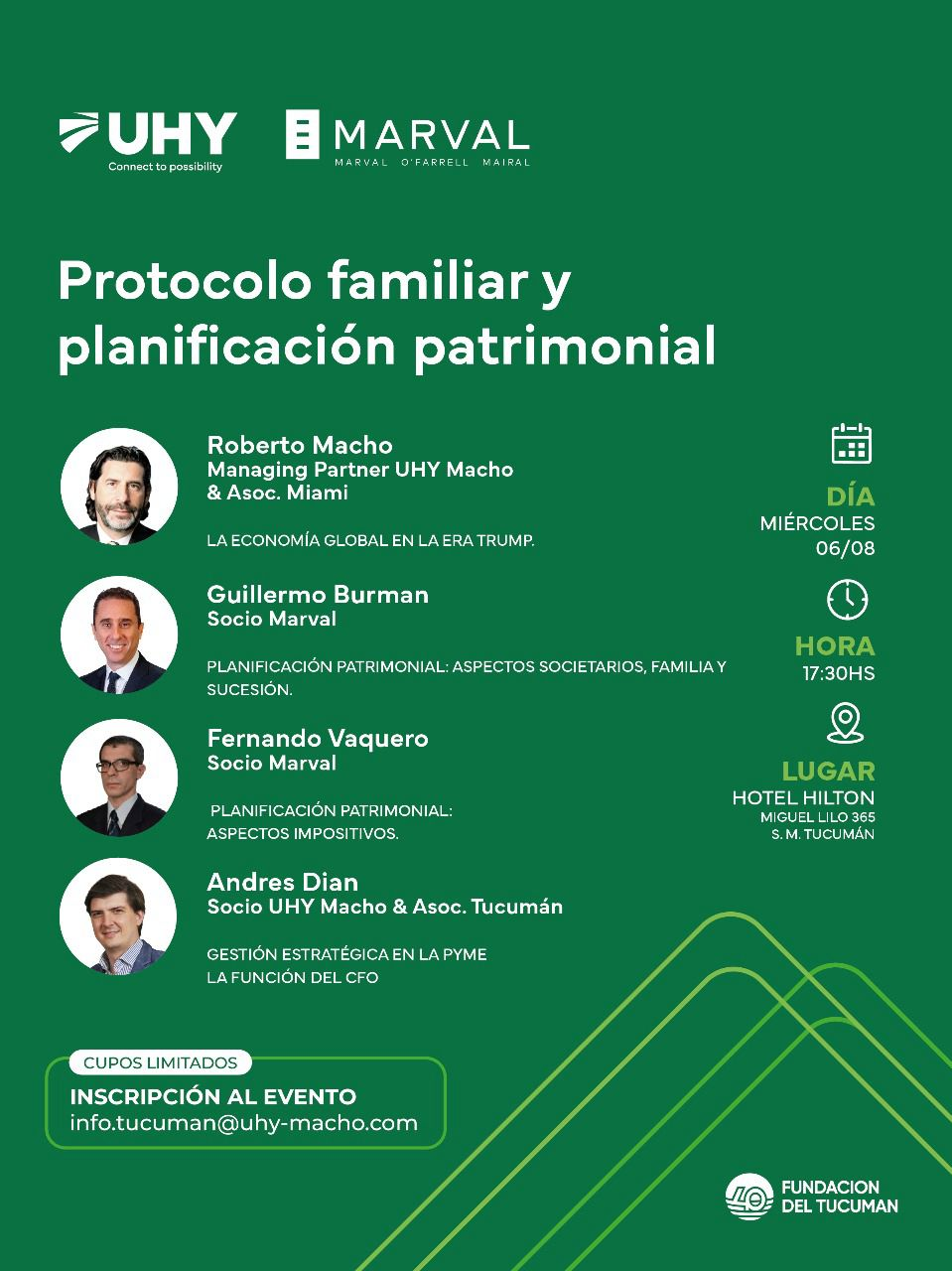 UHY
Connect to possibility

MARVAL
MARVAL O'FARRELL MAIRAL

Protocolo familiar y planificación patrimonial

Roberto Macho
Managing Partner UHY Macho & Asoc. Miami

LA ECONOMÍA GLOBAL EN LA ERA TRUMP.

Guillermo Burman
Socio Marval

PLANIFICACIÓN PATRIMONIAL: ASPECTOS SOCIETARIOS, FAMILIA Y SUCESIÓN.

Fernando Vaquero
Socio Marval

PLANIFICACIÓN PATRIMONIAL: ASPECTOS IMPOSITIVOS.

Andres Dian
Socio UHY Macho & Asoc. Tucumán

GESTIÓN ESTRATÉGICA EN LA PYME
LA FUNCIÓN DEL CFO

DÍA
MIÉRCOLES
06/08

HORA
17:30HS

LUGAR
HOTEL HILTON
MIGUEL LILO 365
S. M. TUCUMÁN

CUPOS LIMITADOS
INSCRIPCIÓN AL EVENTO
info.tucuman@uhy-macho.com

FUNDACION DEL TUCUMAN